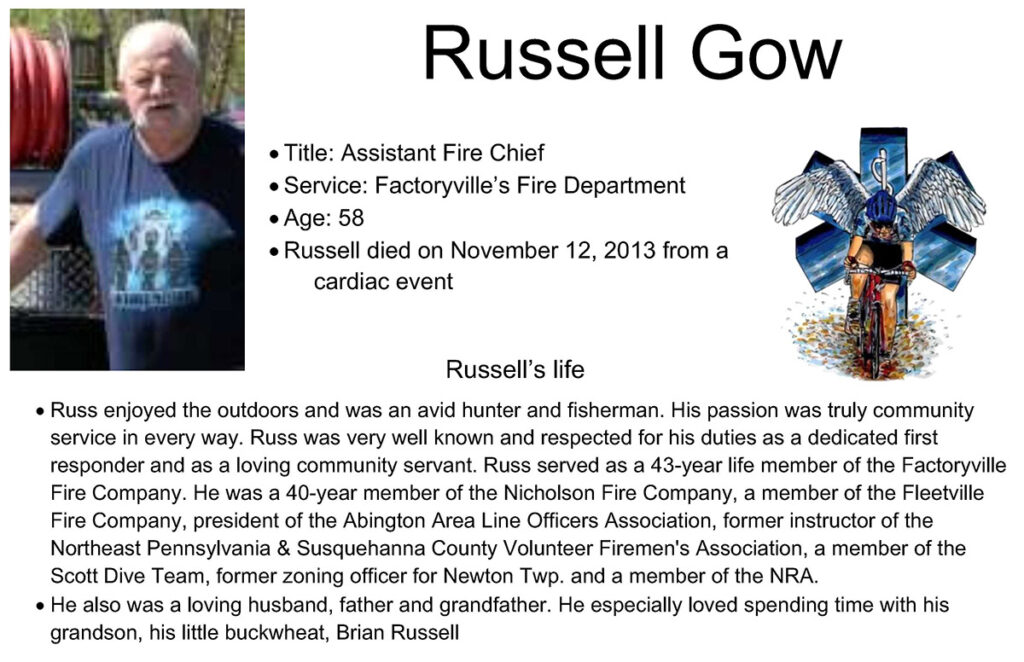 Russell Gow

• Title: Assistant Fire Chief
• Service: Factoryville's Fire Department
• Age: 58
• Russell died on November 12, 2013 from a cardiac event

Russell's life

• Russ enjoyed the outdoors and was an avid hunter and fisherman. His passion was truly community service in every way. Russ was very well known and respected for his duties as a dedicated first responder and as a loving community servant. Russ served as a 43-year life member of the Factoryville Fire Company. He was a 40-year member of the Nicholson Fire Company, a member of the Fleetville Fire Company, president of the Abington Area Line Officers Association, former instructor of the Northeast Pennsylvania & Susquehanna County Volunteer Firemen's Association, a member of the Scott Dive Team, former zoning officer for Newton Twp. and a member of the NRA.
• He also was a loving husband, father and grandfather. He especially loved spending time with his grandson, his little buckwheat, Brian Russell